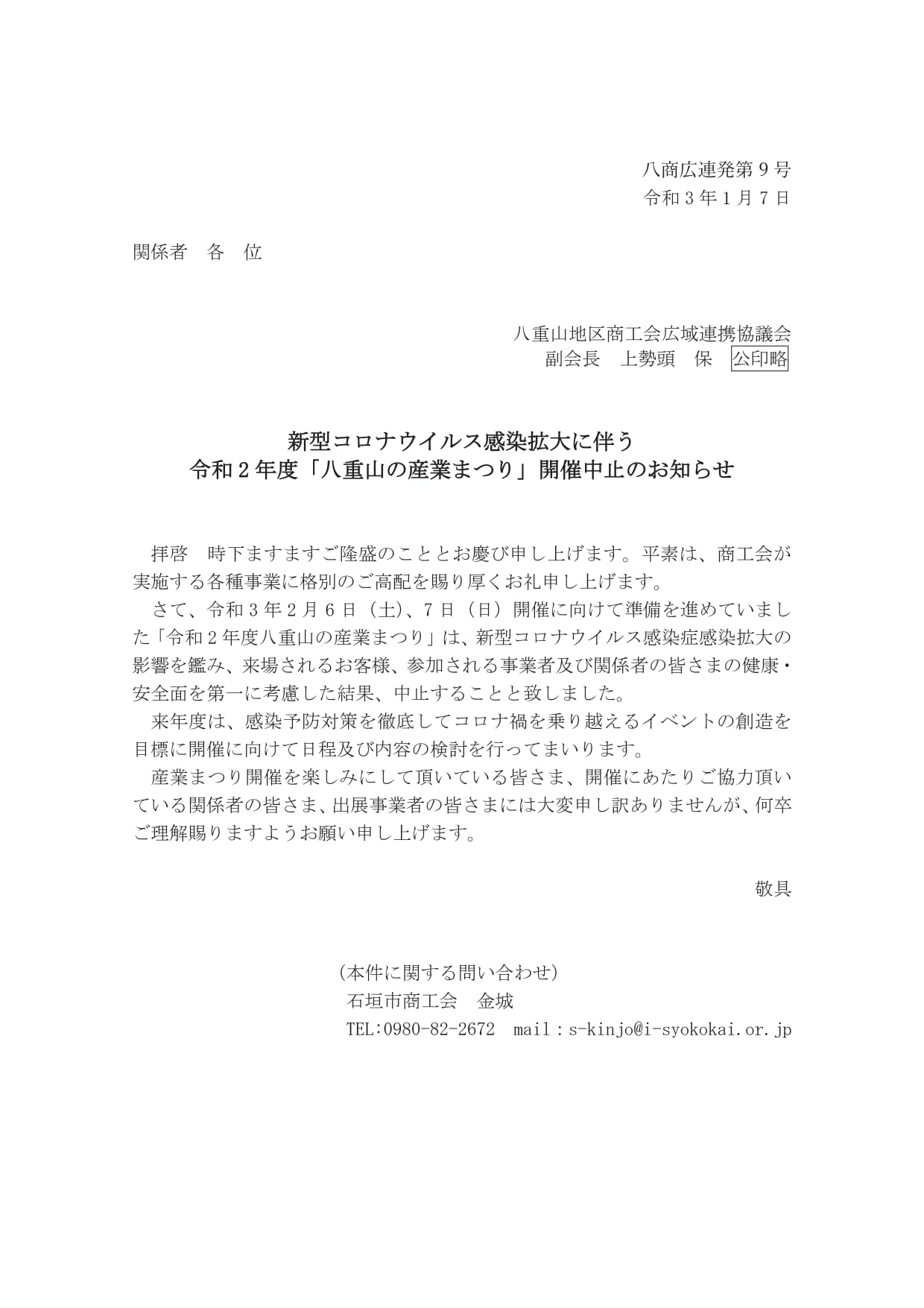 八商広連発第９号
令和３年１月７日

関係者　各　位

八重山地区商工会広域連携協議会
副会長　上勢頭　保　公印略

新型コロナウイルス感染拡大に伴う
令和２年度「八重山の産業まつり」開催中止のお知らせ

拝啓　時下ますますご隆盛のこととお慶び申し上げます。平素は、商工会が実施する各種事業に格別のご高配を賜り厚くお礼申し上げます。
さて、令和３年２月６日（土）、７日（日）開催に向けて準備を進めていました「令和２年度八重山の産業まつり」は、新型コロナウイルス感染症感染拡大の影響を鑑み、来場されるお客様、参加される事業者及び関係者の皆さまの健康・安全面を第一に考慮した結果、中止することと致しました。
来年度は、感染予防対策を徹底してコロナ禍を乗り越えるイベントの創造を目標に開催に向けて日程及び内容の検討を行ってまいります。
産業まつり開催を楽しみにして頂いている皆さま、開催にあたりご協力頂いている関係者の皆さま、出展事業者の皆さまには大変申し訳ありませんが、何卒ご理解賜りますようお願い申し上げます。

敬具

（本件に関する問い合わせ）
石垣市商工会　金城
TEL:0980-82-2672　mail：s-kinjo@i-syokokai.or.jp